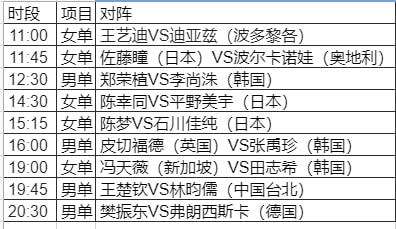 | 时段 | 项目 | 对阵 |
|---|---|---|
| 11:00 | 女单 | 王艺迪VS迪亚兹（波多黎各） |
| 11:45 | 女单 | 佐藤瞳（日本）VS波尔卡诺娃（奥地利） |
| 12:30 | 男单 | 郑荣植VS李尚洙（韩国） |
| 14:30 | 女单 | 陈幸同VS平野美宇（日本） |
| 15:15 | 女单 | 陈梦VS石川佳纯（日本） |
| 16:00 | 男单 | 皮切福德（英国）VS张禹珍（韩国） |
| 19:00 | 女单 | 冯天薇（新加坡）VS田志希（韩国） |
| 19:45 | 男单 | 王楚钦VS林昀儒（中国台北） |
| 20:30 | 男单 | 樊振东VS弗朗西斯卡（德国） |